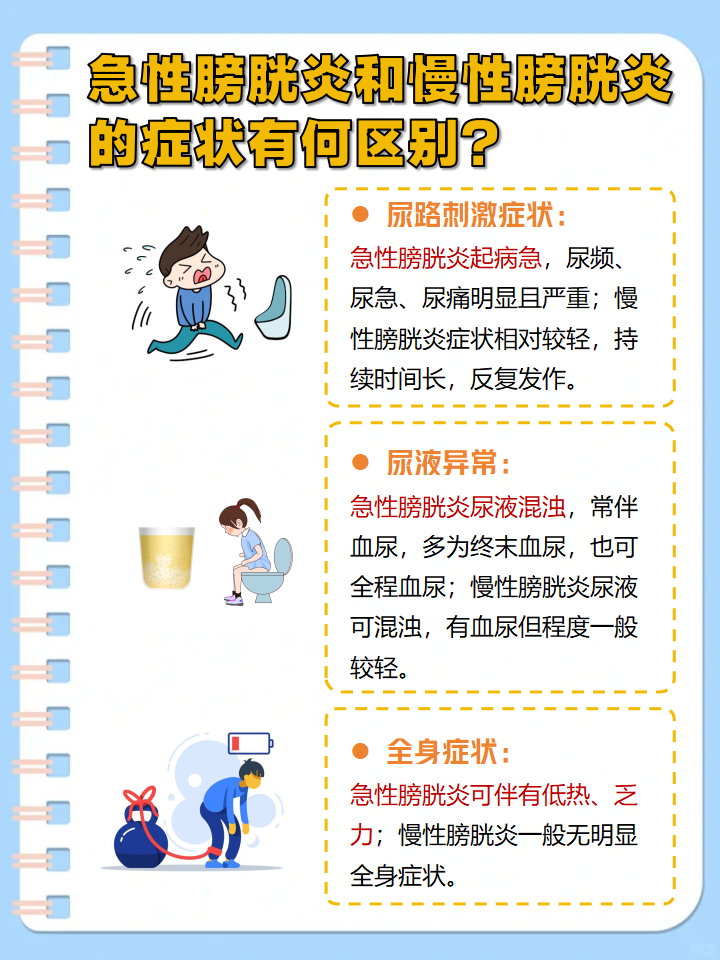 急性膀胱炎和慢性膀胱炎的症状有何区别？

• 尿路刺激症状：

急性膀胱炎起病急，尿频、尿急、尿痛明显且严重；慢性膀胱炎症状相对较轻，持续时间长，反复发作。

• 尿液异常：

急性膀胱炎尿液混浊，常伴血尿，多为终末血尿，也可全程血尿；慢性膀胱炎尿液可混浊，有血尿但程度一般较轻。

• 全身症状：

急性膀胱炎可伴有低热、乏力；慢性膀胱炎一般无明显全身症状。